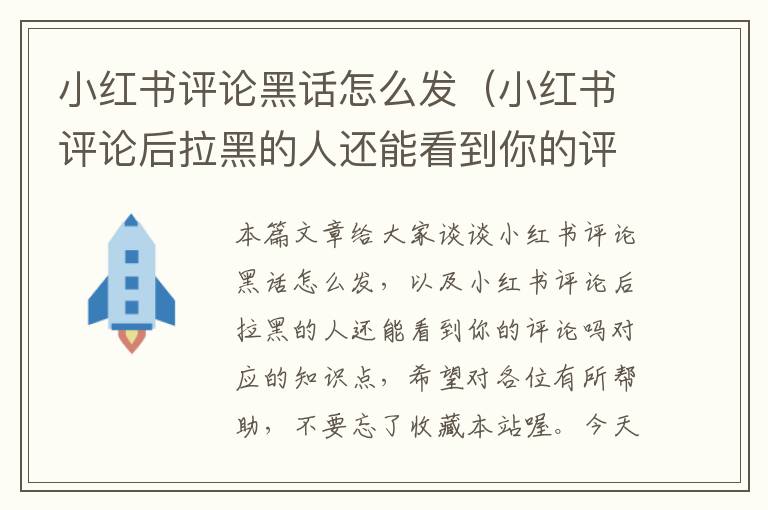 小红书评论黑话怎么发（小红书评论后拉黑的人还能看到你的评

本篇文章给大家谈谈小红书评论黑话怎么发，以及小红书评论后拉黑的人还能看到你的评论吗对应的知识点，希望对各位有所帮助，不要忘了收藏本站喔。今天